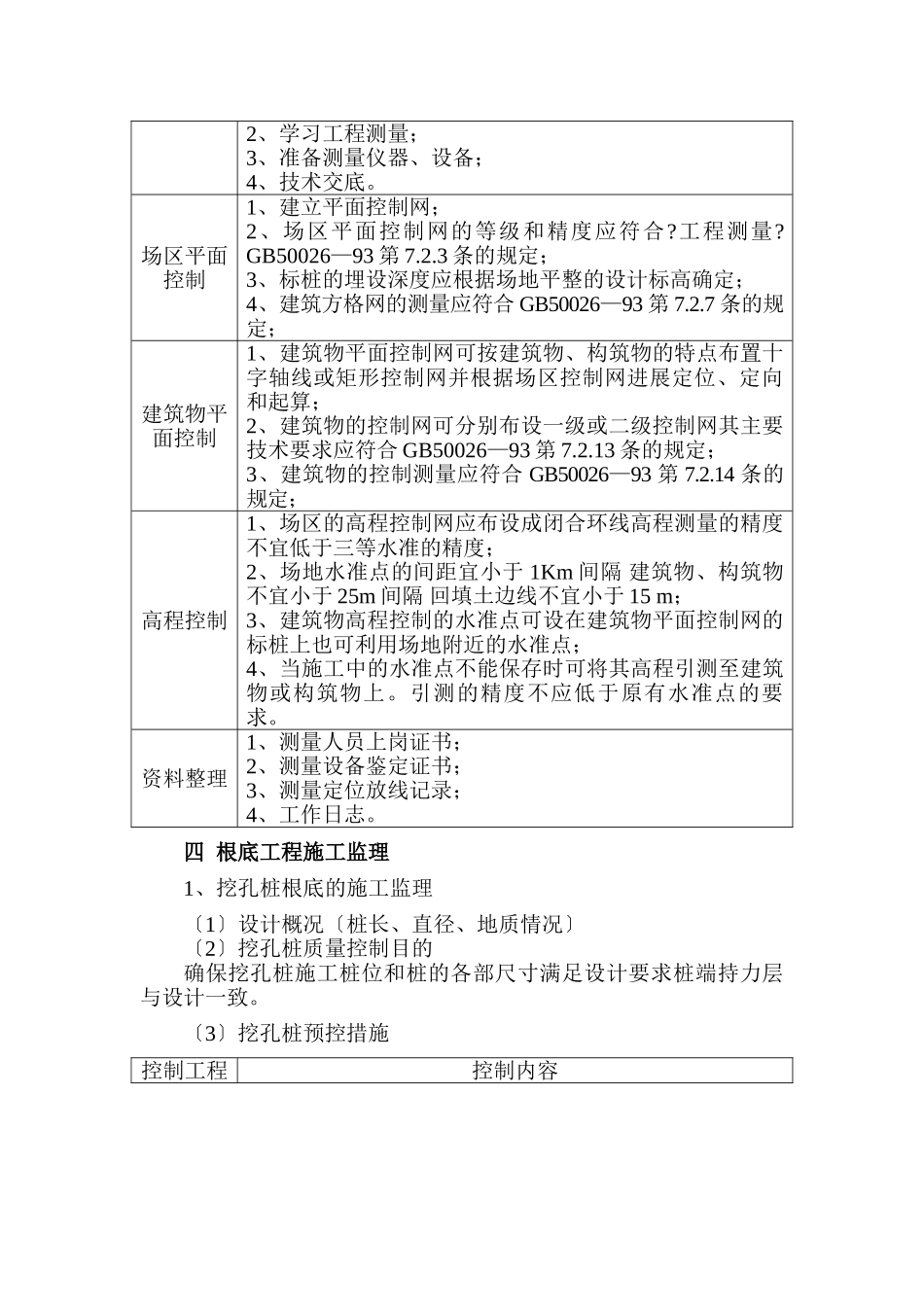 |  | 2、学习工程测量；<br>3、准备测量仪器、设备；<br>4、技术交底。 |
|---|---|
| 场区平面控制 | 1、建立平面控制网；<br>2、场区平面控制网的等级和精度应符合?工程测量?GB50026—93 第 7.2.3 条的规定；<br>3、标桩的埋设深度应根据场地平整的设计标高确定；<br>4、建筑方格网的测量应符合 GB50026—93 第 7.2.7 条的规定； |
| 建筑物平面控制 | 1、建筑物平面控制网可按建筑物、构筑物的特点布置十字轴线或矩形控制网并根据场区控制网进展定位、定向和起算；<br>2、建筑物的控制网可分别布设一级或二级控制网其主要技术要求应符合 GB50026—93 第 7.2.13 条的规定；<br>3、建筑物的控制测量应符合 GB50026—93 第 7.2.14 条的规定； |
| 高程控制 | 1、场区的高程控制网应布设成闭合环线高程测量的精度不宜低于三等水准的精度；<br>2、场地水准点的间距宜小于 1Km 间隔 建筑物、构筑物不宜小于 25m 间隔 回填土边线不宜小于 15 m；<br>3、建筑物高程控制的水准点可设在建筑物平面控制网的标桩上也可利用场地附近的水准点；<br>4、当施工中的水准点不能保存时可将其高程引测至建筑物或构筑物上。引测的精度不应低于原有水准点的要求。 |
| 资料整理 | 1、测量人员上岗证书；<br>2、测量设备鉴定证书；<br>3、测量定位放线记录；<br>4、工作日志。 |

四 根底工程施工监理

1、挖孔桩根底的施工监理

〔1〕设计概况〔桩长、直径、地质情况〕
〔2〕挖孔桩质量控制目的

确保挖孔桩施工桩位和桩的各部尺寸满足设计要求桩端持力层与设计一致。

〔3〕挖孔桩预控措施

| 控制工程 | 控制内容 |
|---|---|